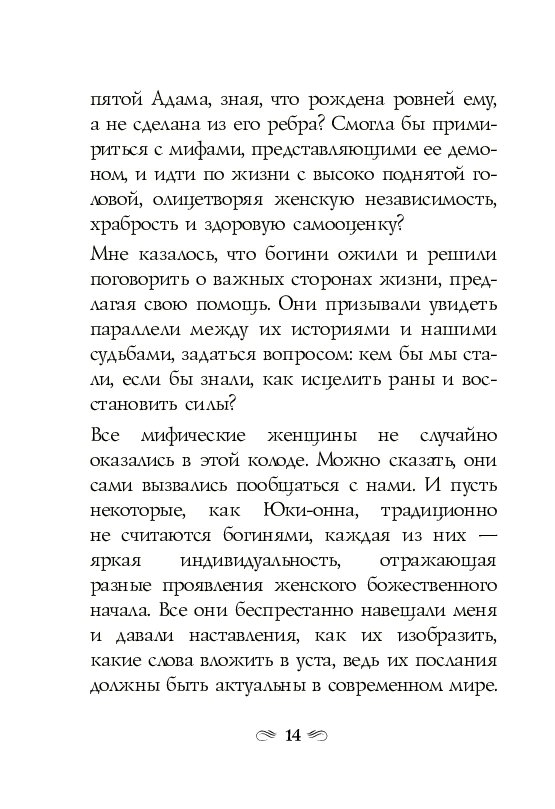 пятой Адама, зная, что рождена ровней ему, а не сделана из его ребра? Смогла бы примириться с мифами, представляющими ее демоном, и идти по жизни с высоко поднятой головой, олицетворяя женскую независимость, храбрость и здоровую самооценку?

Мне казалось, что богини ожили и решили поговорить о важных сторонах жизни, предлагая свою помощь. Они призывали увидеть параллели между их историями и нашими судьбами, задаться вопросом: кем бы мы стали, если бы знали, как исцелить раны и восстановить силы?

Все мифические женщины не случайно оказались в этой колоде. Можно сказать, они сами вызвались пообщаться с нами. И пусть некоторые, как Юки-онна, традиционно не считаются богинями, каждая из них — яркая индивидуальность, отражающая разные проявления женского божественного начала. Все они беспрестанно навещали меня и давали наставления, как их изобразить, какие слова вложить в уста, ведь их послания должны быть актуальны в современном мире.

14